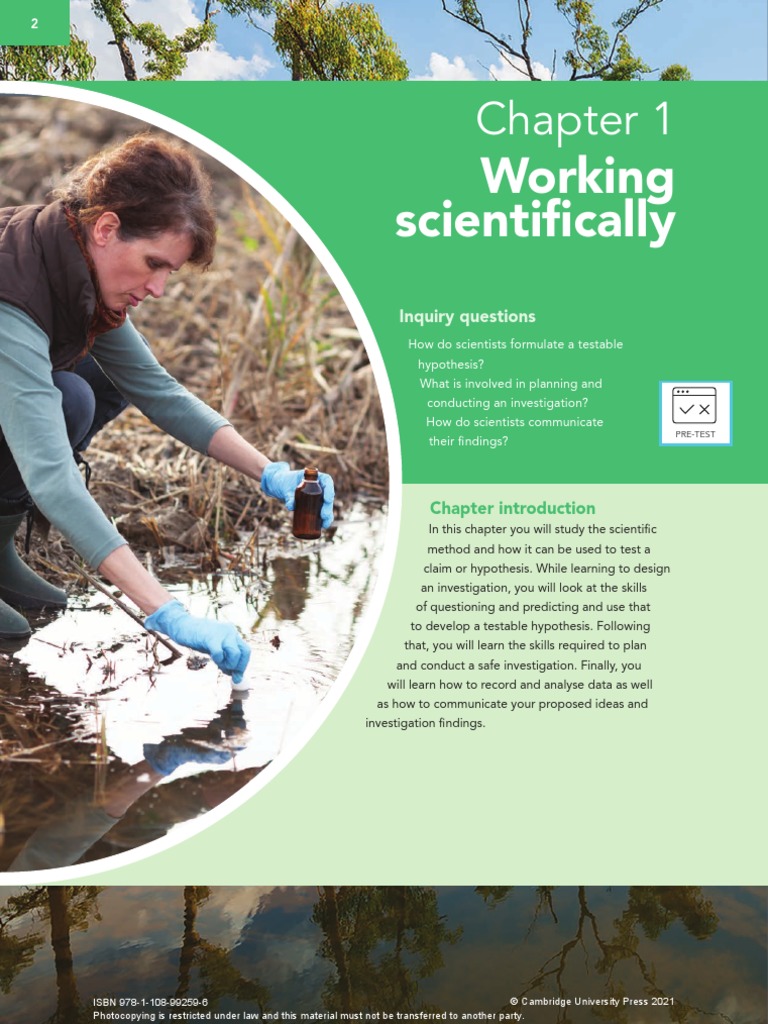 2

Chapter 1
Working scientifically

Inquiry questions

How do scientists formulate a testable hypothesis?
What is involved in planning and conducting an investigation?
How do scientists communicate their findings?

PRE-TEST

Chapter introduction

In this chapter you will study the scientific method and how it can be used to test a claim or hypothesis. While learning to design an investigation, you will look at the skills of questioning and predicting and use that to develop a testable hypothesis. Following that, you will learn the skills required to plan and conduct a safe investigation. Finally, you will learn how to record and analyse data as well as how to communicate your proposed ideas and investigation findings.

ISBN 978-1-108-99259-6 © Cambridge University Press 2021
Photocopying is restricted under law and this material must not be transferred to another party.